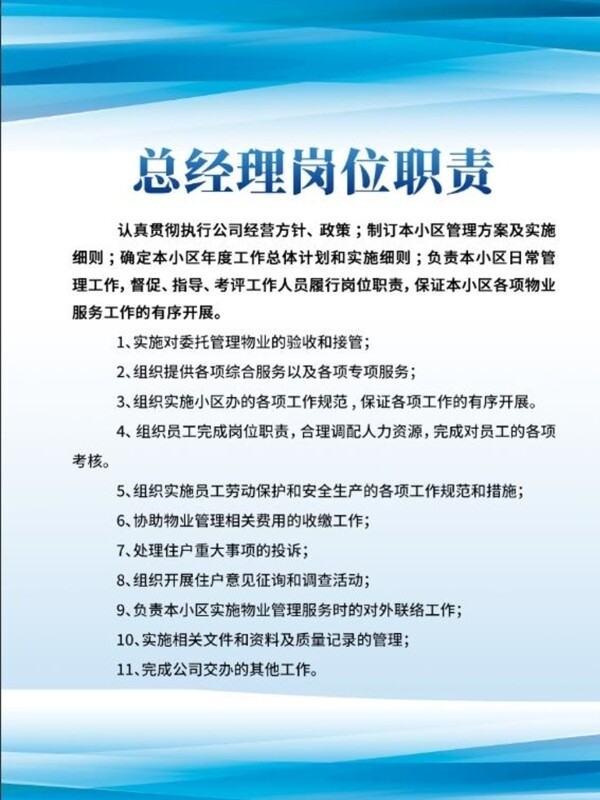 总经理岗位职责

认真贯彻执行公司经营方针、政策；制订本小区管理方案及实施细则；确定本小区年度工作总体计划和实施细则；负责本小区日常管理工作，督促、指导、考评工作人员履行岗位职责，保证本小区各项物业服务工作的有序开展。

1、实施对委托管理物业的验收和接管；

2、组织提供各项综合服务以及各项专项服务；

3、组织实施小区办的各项工作规范，保证各项工作的有序开展。

4、组织员工完成岗位职责，合理调配人力资源，完成对员工的各项考核。

5、组织实施员工劳动保护和安全生产的各项工作规范和措施；

6、协助物业管理相关费用的收缴工作；

7、处理住户重大事项的投诉；

8、组织开展住户意见征询和调查活动；

9、负责本小区实施物业管理服务时的对外联络工作；

10、实施相关文件和资料及质量记录的管理；

11、完成公司交办的其他工作。